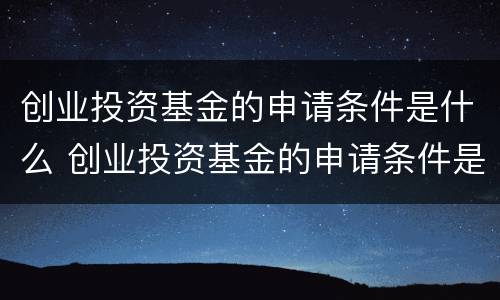 创业投资基金的申请条件是什么 创业投资基金的申请条件是